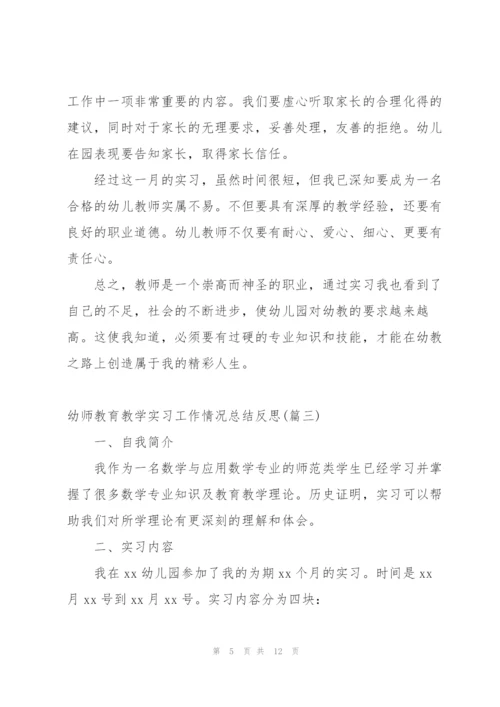 工作中一项非常重要的内容。我们要虚心听取家长的合理化得的建议，同时对于家长的无理要求，妥善处理，友善的拒绝。幼儿在园表现要告知家长，取得家长信任。

经过这一月的实习，虽然时间很短，但我已深知要成为一名合格的幼儿教师实属不易。不但要具有深厚的教学经验，还要有良好的职业道德。幼儿教师不仅要有耐心、爱心、细心、更要有责任心。

总之，教师是一个崇高而神圣的职业，通过实习我也看到了自己的不足，社会的不断进步，使幼儿园对幼教的要求越来越高。这使我知道，必须要有过硬的专业知识和技能，才能在幼教之路上创造属于我的精彩人生。

幼师教育教学实习工作情况总结反思(篇三)

一、自我简介

我作为一名数学与应用数学专业的师范类学生已经学习并掌握了很多数学专业知识及教育教学理论。历史证明，实习可以帮助我们对所学理论有更深刻的理解和体会。

二、实习内容

我在 xx 幼儿园参加了我的为期 xx 个月的实习。时间是 xx 月 xx 号到 xx 月 xx 号。实习内容分为四块：

第 5 页 共 12 页